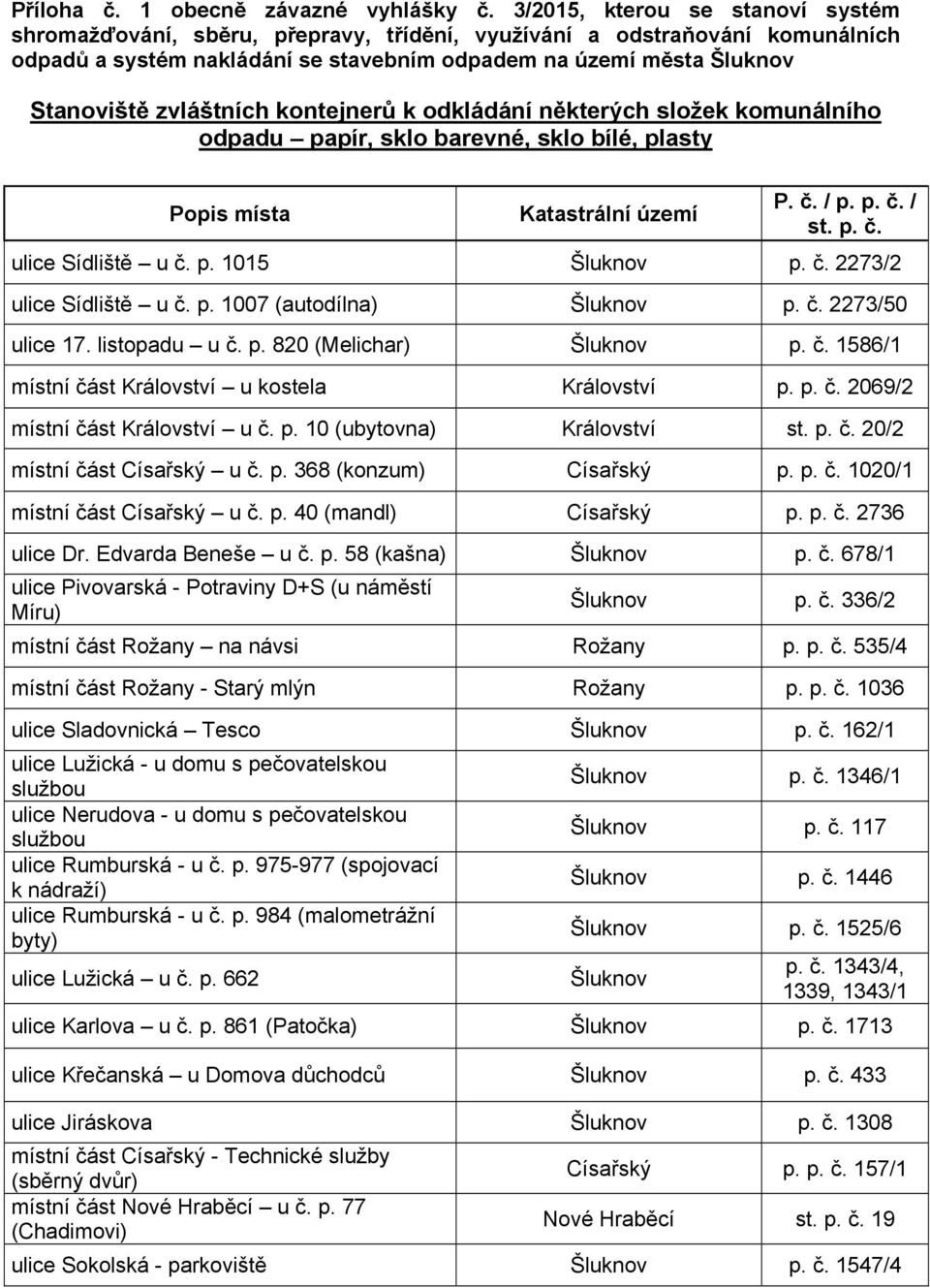 Příloha č. 1 obecně závazné vyhlášky č. 3/2015, kterou se stanoví systém shromažďování, sběru, přepravy, třídění, využívání a odstraňování komunálních odpadů a systém nakládání se stavebním odpadem na území města Šluknov

Stanoviště zvláštních kontejnerů k odkládání některých složek komunálního odpadu – papír, sklo barevné, sklo bílé, plasty

| Popis místa | Katastrální území | P. č. / p. p. č. / st. p. č. |
|---|---|---|
| ulice Sídliště – u č. p. 1015 | Šluknov | p. č. 2273/2 |
| ulice Sídliště – u č. p. 1007 (autodílna) | Šluknov | p. č. 2273/50 |
| ulice 17. listopadu – u č. p. 820 (Melichar) | Šluknov | p. č. 1586/1 |
| místní část Království – u kostela | Království | p. p. č. 2069/2 |
| místní část Království – u č. p. 10 (ubytovna) | Království | st. p. č. 20/2 |
| místní část Císařský – u č. p. 368 (konzum) | Císařský | p. p. č. 1020/1 |
| místní část Císařský – u č. p. 40 (mandl) | Císařský | p. p. č. 2736 |
| ulice Dr. Edvarda Beneše – u č. p. 58 (kašna) | Šluknov | p. č. 678/1 |
| ulice Pivovarská - Potraviny D+S (u náměstí Míru) | Šluknov | p. č. 336/2 |
| místní část Rožany – na návsi | Rožany | p. p. č. 535/4 |
| místní část Rožany - Starý mlýn | Rožany | p. p. č. 1036 |
| ulice Sladovnická – Tesco | Šluknov | p. č. 162/1 |
| ulice Lužická - u domu s pečovatelskou službou | Šluknov | p. č. 1346/1 |
| ulice Nerudova - u domu s pečovatelskou službou | Šluknov | p. č. 117 |
| ulice Rumburská - u č. p. 975-977 (spojovací k nádraží) | Šluknov | p. č. 1446 |
| ulice Rumburská - u č. p. 984 (malometrážní byty) | Šluknov | p. č. 1525/6 |
| ulice Lužická – u č. p. 662 | Šluknov | p. č. 1343/4, 1339, 1343/1 |
| ulice Karlova – u č. p. 861 (Patočka) | Šluknov | p. č. 1713 |
| ulice Křečanská – u Domova důchodců | Šluknov | p. č. 433 |
| ulice Jiráskova | Šluknov | p. č. 1308 |
| místní část Císařský - Technické služby (sběrný dvůr) | Císařský | p. p. č. 157/1 |
| místní část Nové Hraběcí – u č. p. 77 (Chadimovi) | Nové Hraběcí | st. p. č. 19 |
| ulice Sokolská - parkoviště | Šluknov | p. č. 1547/4 |